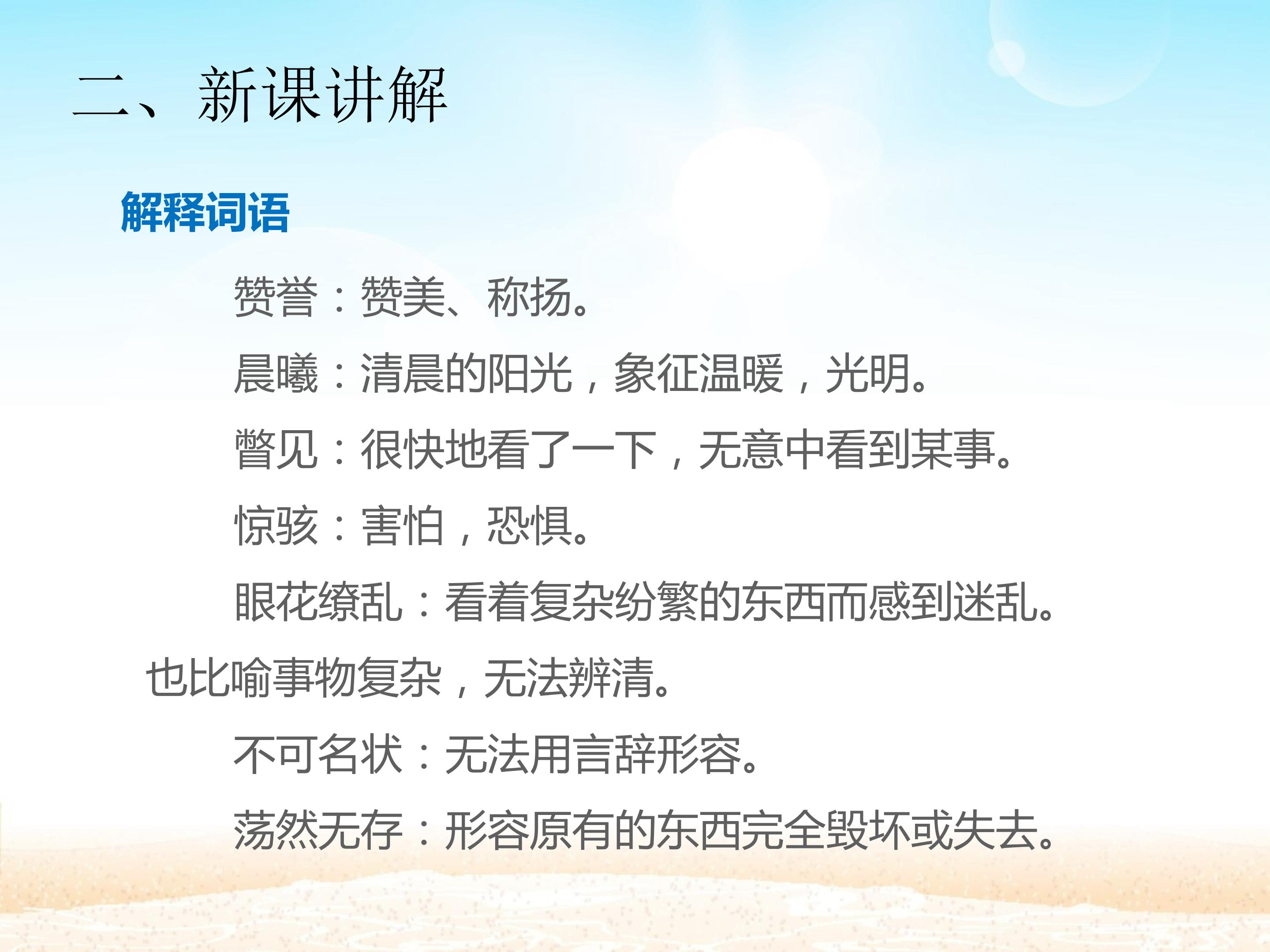 二、新课讲解

解释词语

赞誉：赞美、称扬。

晨曦：清晨的阳光，象征温暖，光明。

瞥见：很快地看了一下，无意中看到某事。

惊骇：害怕，恐惧。

眼花缭乱：看着复杂纷繁的东西而感到迷乱。也比喻事物复杂，无法辨清。

不可名状：无法用言辞形容。

荡然无存：形容原有的东西完全毁坏或失去。